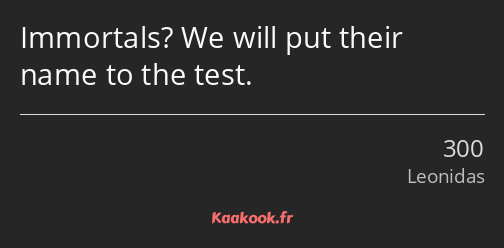 Immortals? We will put their name to the test.

300
Leonidas

Kaakook.fr